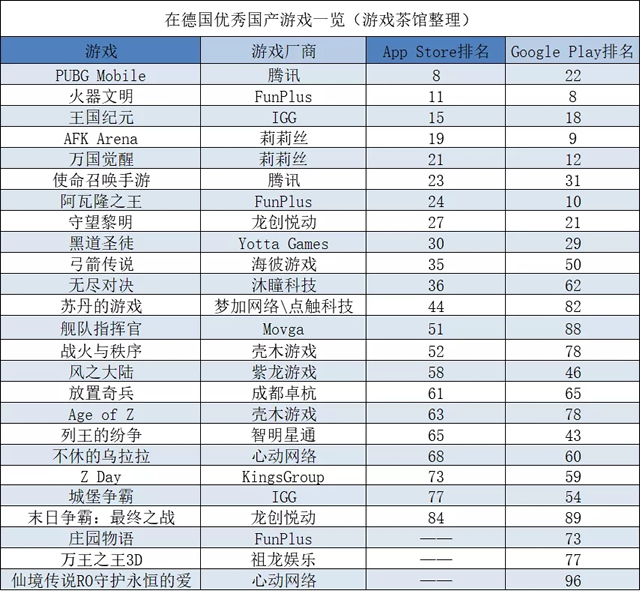 在德国优秀国产游戏一览（游戏茶馆整理）

| 游戏 | 游戏厂商 | App Store排名 | Google Play排名 |
|---|---|---|---|
| PUBG Mobile | 腾讯 | 8 | 22 |
| 火器文明 | FunPlus | 11 | 8 |
| 王国纪元 | IGG | 15 | 18 |
| AFK Arena | 莉莉丝 | 19 | 9 |
| 万国觉醒 | 莉莉丝 | 21 | 12 |
| 使命召唤手游 | 腾讯 | 23 | 31 |
| 阿瓦隆之王 | FunPlus | 24 | 10 |
| 守望黎明 | 龙创悦动 | 27 | 21 |
| 黑道圣徒 | Yotta Games | 30 | 29 |
| 弓箭传说 | 海彼游戏 | 35 | 50 |
| 无尽对决 | 沐瞳科技 | 36 | 62 |
| 苏丹的游戏 | 梦加网络\点触科技 | 44 | 82 |
| 舰队指挥官 | Movga | 51 | 88 |
| 战火与秩序 | 壳木游戏 | 52 | 78 |
| 风之大陆 | 紫龙游戏 | 58 | 46 |
| 放置奇兵 | 成都卓杭 | 61 | 65 |
| Age of Z | 壳木游戏 | 63 | 78 |
| 列王的纷争 | 智明星通 | 65 | 43 |
| 不休的乌拉拉 | 心动网络 | 68 | 60 |
| Z Day | KingsGroup | 73 | 59 |
| 城堡争霸 | IGG | 77 | 54 |
| 末日争霸：最终之战 | 龙创悦动 | 84 | 89 |
| 庄园物语 | FunPlus | —— | 73 |
| 万王之王3D | 祖龙娱乐 | —— | 77 |
| 仙境传说RO守护永恒的爱 | 心动网络 | —— | 96 |